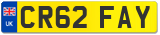 UK
CR62 FAY